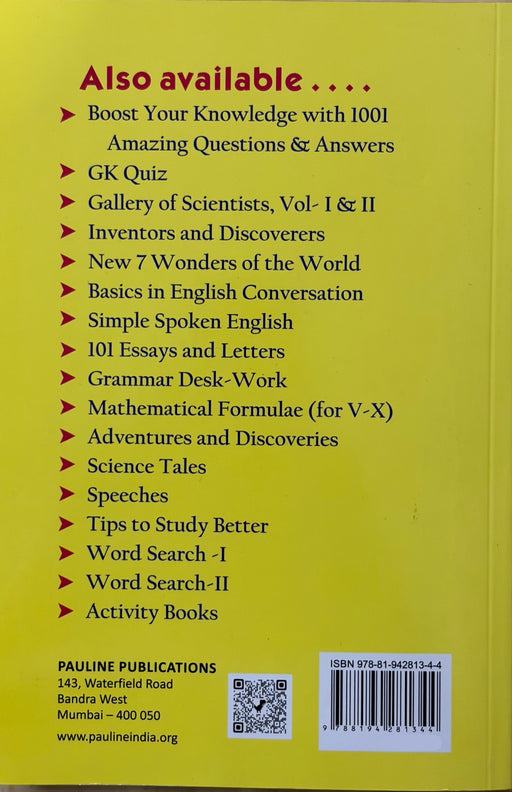 Also available . . . .

➤ Boost Your Knowledge with 1001 Amazing Questions & Answers
➤ GK Quiz
➤ Gallery of Scientists, Vol- I & II
➤ Inventors and Discoverers
➤ New 7 Wonders of the World
➤ Basics in English Conversation
➤ Simple Spoken English
➤ 101 Essays and Letters
➤ Grammar Desk-Work
➤ Mathematical Formulae (for V-X)
➤ Adventures and Discoveries
➤ Science Tales
➤ Speeches
➤ Tips to Study Better
➤ Word Search -I
➤ Word Search-II
➤ Activity Books

PAULINE PUBLICATIONS
143, Waterfield Road
Bandra West
Mumbai – 400 050
www.paulineindia.org

ISBN 978-81-942813-4-4
9 788194 281344